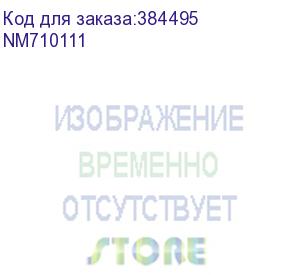 Код для заказа:384495
NM710111

ИЗОБРАЖЕНИЕ
ВРЕМЕННО
ОТСУТСТВУЕТ
STORE